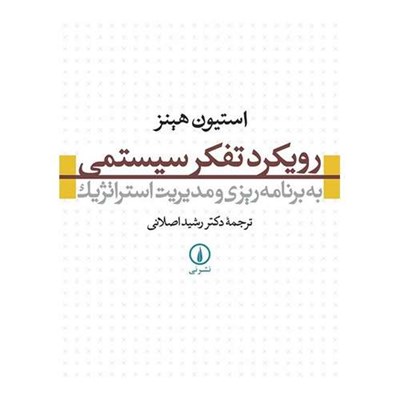 استیون هینز

رویکرد تفکر سیستمی

به برنامه‌ریزی و مدیریت استراتژیک

ترجمهٔ دکتر رشید اصلانی

نشر نی